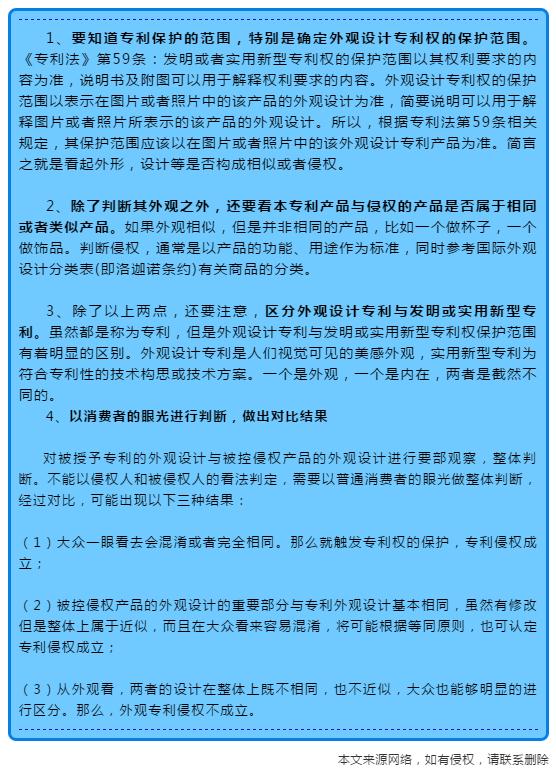 1、要知道专利保护的范围，特别是确定外观设计专利权的保护范围。《专利法》第59条：发明或者实用新型专利权的保护范围以其权利要求的内容为准，说明书及附图可以用于解释权利要求的内容。外观设计专利权的保护范围以表示在图片或者照片中的该产品的外观设计为准，简要说明可以用于解释图片或者照片所表示的该产品的外观设计。所以，根据专利法第59条相关规定，其保护范围应该以在图片或者照片中的该外观设计专利产品为准。简言之就是看起外形，设计等是否构成相似或者侵权。

2、除了判断其外观之外，还要看本专利产品与侵权的产品是否属于相同或者类似产品。如果外观相似，但是并非相同的产品，比如一个做杯子，一个做饰品。判断侵权，通常是以产品的功能、用途作为标准，同时参考国际外观设计分类表(即洛迦诺条约)有关商品的分类。

3、除了以上两点，还要注意，区分外观设计专利与发明或实用新型专利。虽然都是称为专利，但是外观设计专利与发明或实用新型专利权保护范围有着明显的区别。外观设计专利是人们视觉可见的美感外观，实用新型专利为符合专利性的技术构思或技术方案。一个是外观，一个是内在，两者是截然不同的。

4、以消费者的眼光进行判断，做出对比结果

对被授予专利的外观设计与被控侵权产品的外观设计进行要部观察，整体判断。不能以侵权人和被侵权人的看法判定，需要以普通消费者的眼光做整体判断，经过对比，可能出现以下三种结果：

（1）大众一眼看去会混淆或者完全相同。那么就触发专利权的保护，专利侵权成立；

（2）被控侵权产品的外观设计的重要部分与专利外观设计基本相同，虽然有修改但是整体上属于近似，而且在大众看来容易混淆，将可能根据等同原则，也可认定专利侵权成立；

（3）从外观看，两者的设计在整体上既不相同，也不近似，大众也能够明显的进行区分。那么，外观专利侵权不成立。

本文来源网络，如有侵权，请联系删除